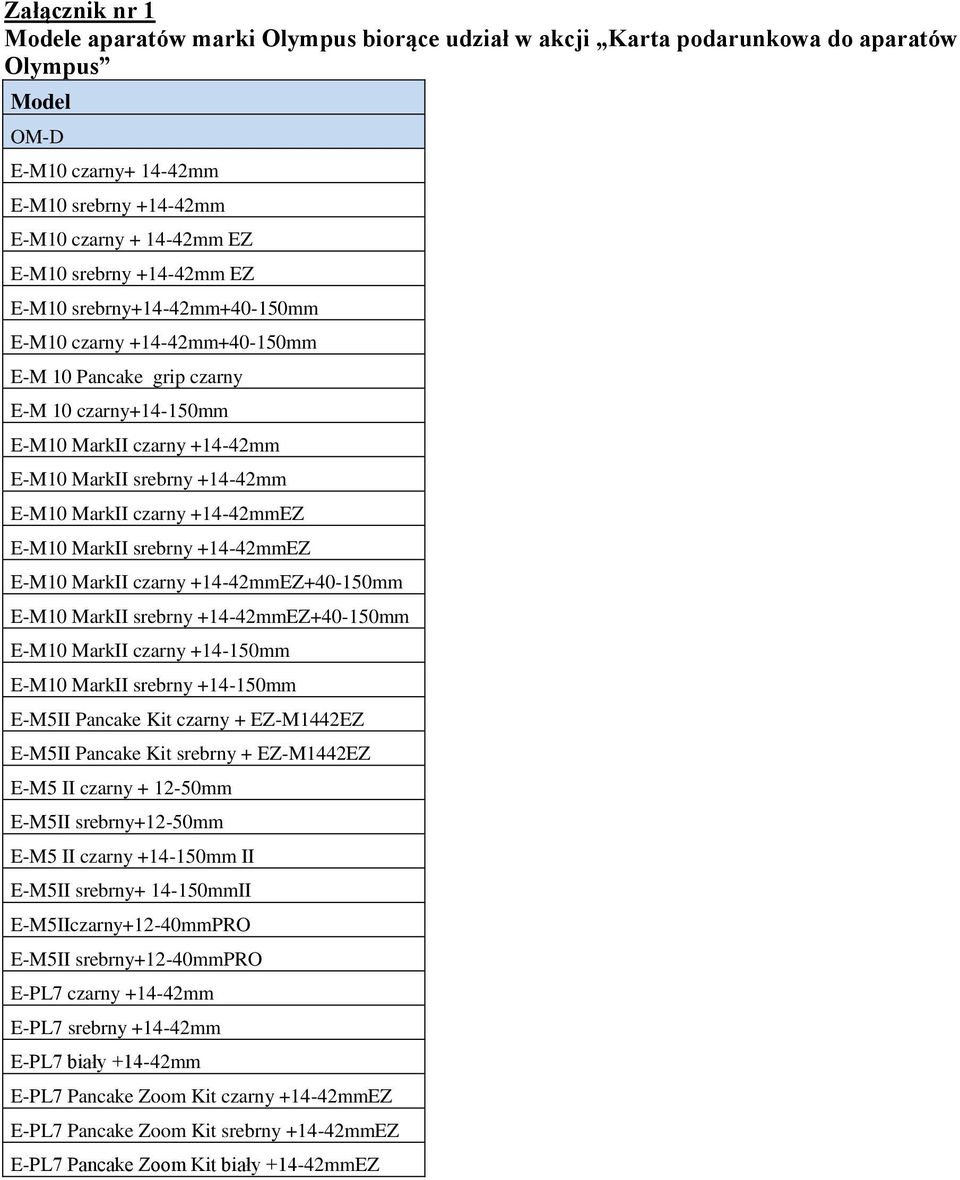 Załącznik nr 1
Modele aparatów marki Olympus biorące udział w akcji „Karta podarunkowa do aparatów Olympus”

| Model |
|---|
| OM-D |
| E-M10 czarny+ 14-42mm |
| E-M10 srebrny +14-42mm |
| E-M10 czarny + 14-42mm EZ |
| E-M10 srebrny +14-42mm EZ |
| E-M10 srebrny+14-42mm+40-150mm |
| E-M10 czarny +14-42mm+40-150mm |
| E-M 10 Pancake grip czarny |
| E-M 10 czarny+14-150mm |
| E-M10 MarkII czarny +14-42mm |
| E-M10 MarkII srebrny +14-42mm |
| E-M10 MarkII czarny +14-42mmEZ |
| E-M10 MarkII srebrny +14-42mmEZ |
| E-M10 MarkII czarny +14-42mmEZ+40-150mm |
| E-M10 MarkII srebrny +14-42mmEZ+40-150mm |
| E-M10 MarkII czarny +14-150mm |
| E-M10 MarkII srebrny +14-150mm |
| E-M5II Pancake Kit czarny + EZ-M1442EZ |
| E-M5II Pancake Kit srebrny + EZ-M1442EZ |
| E-M5 II czarny + 12-50mm |
| E-M5II srebrny+12-50mm |
| E-M5 II czarny +14-150mm II |
| E-M5II srebrny+ 14-150mmII |
| E-M5IIczarny+12-40mmPRO |
| E-M5II srebrny+12-40mmPRO |
| E-PL7 czarny +14-42mm |
| E-PL7 srebrny +14-42mm |
| E-PL7 biały +14-42mm |
| E-PL7 Pancake Zoom Kit czarny +14-42mmEZ |
| E-PL7 Pancake Zoom Kit srebrny +14-42mmEZ |
| E-PL7 Pancake Zoom Kit biały +14-42mmEZ |